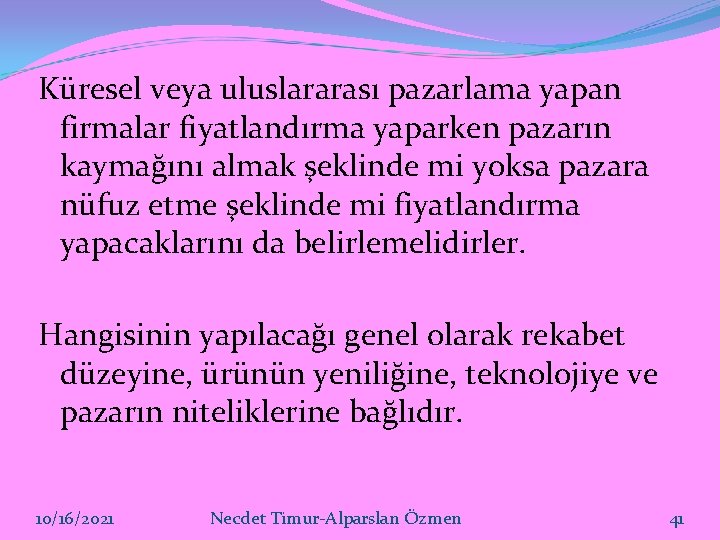 Küresel veya uluslararası pazarlama yapan firmalar fiyatlandırma yaparken pazarın kaymağını almak şeklinde mi yoksa pazara nüfuz etme şeklinde mi fiyatlandırma yapacaklarını da belirlemelidirler.

Hangisinin yapılacağı genel olarak rekabet düzeyine, ürünün yeniliğine, teknolojiye ve pazarın niteliklerine bağlıdır.

10/16/2021

Necdet Timur-Alparslan Özmen

41